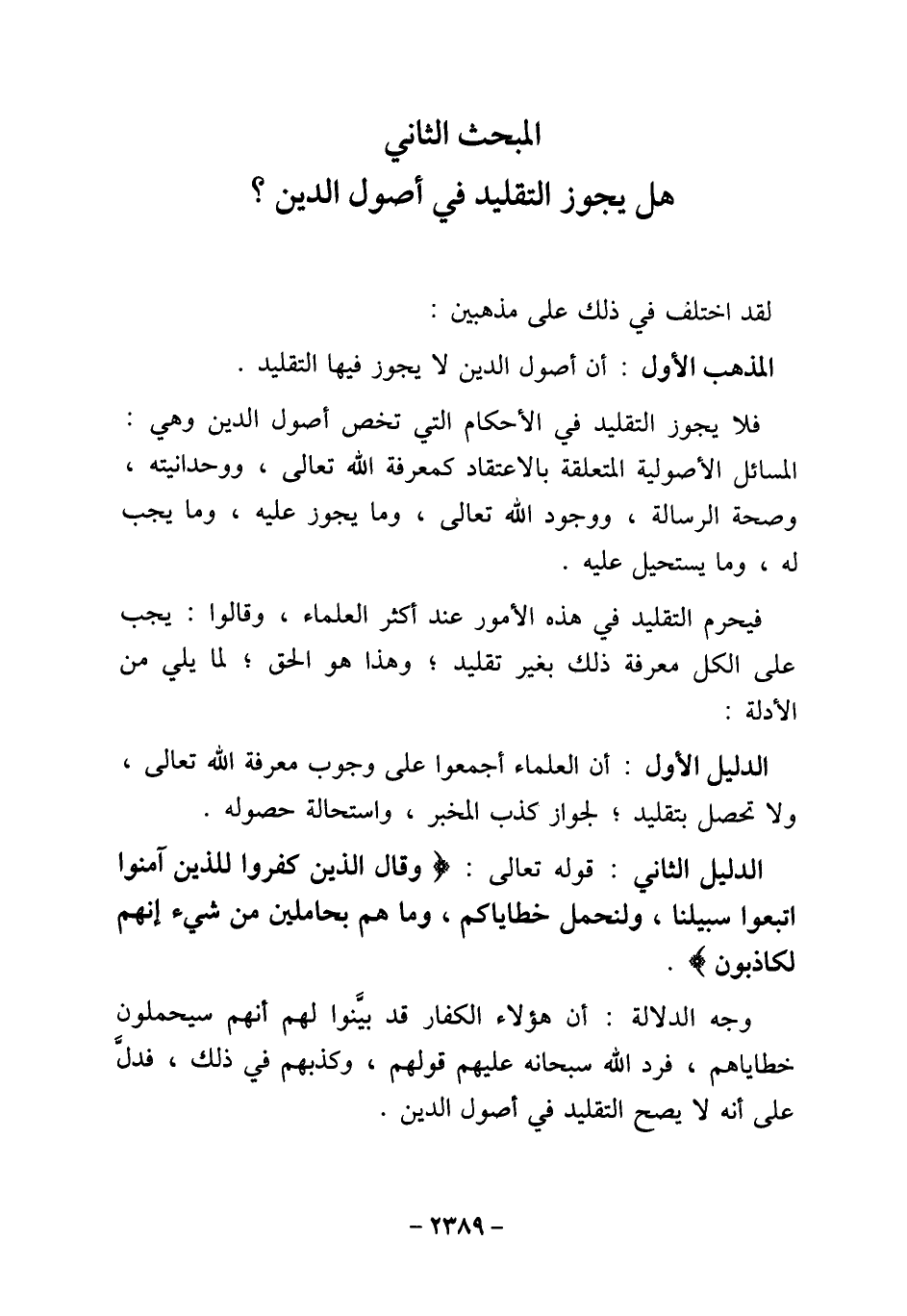 المبحث الثاني
هل يجوز التقليد في أصول الدين ؟

لقد اختلف في ذلك على مذهبين :

المذهب الأول : أن أصول الدين لا يجوز فيها التقليد .

فلا يجوز التقليد في الأحكام التي تخص أصول الدين وهي : المسائل الأصولية المتعلقة بالاعتقاد كمعرفة الله تعالى ، ووحدانيته ، وصحة الرسالة ، ووجود الله تعالى ، وما يجوز عليه ، وما يجب له ، وما يستحيل عليه .

فيحرم التقليد في هذه الأمور عند أكثر العلماء ، وقالوا : يجب على الكل معرفة ذلك بغير تقليد ؛ وهذا هو الحق ؛ لما يلي من الأدلة :

الدليل الأول : أن العلماء أجمعوا على وجوب معرفة الله تعالى ، ولا تحصل بتقليد ؛ لجواز كذب المخبر ، واستحالة حصوله .

الدليل الثاني : قوله تعالى : ﴿ وقال الذين كفروا للذين آمنوا اتبعوا سبيلنا ، ولنحمل خطاياكم ، وما هم بحاملين من شيء إنهم لكاذبون ﴾ .

وجه الدلالة : أن هؤلاء الكفار قد بيَّنوا لهم أنهم سيحملون خطاياهم ، فرد الله سبحانه عليهم قولهم ، وكذبهم في ذلك ، فدلَّ على أنه لا يصح التقليد في أصول الدين .

- ٢٣٨٩ -